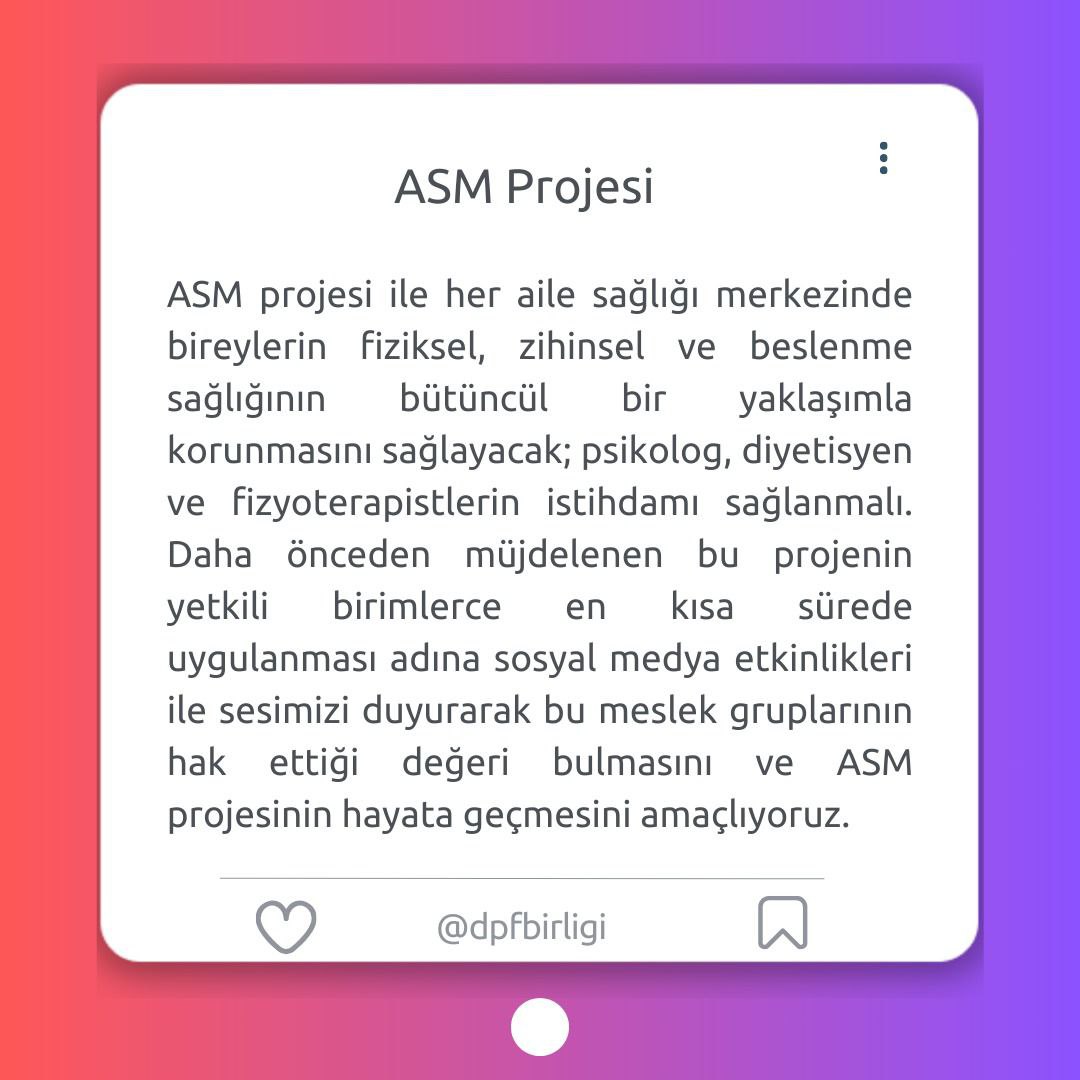 ASM Projesi

ASM projesi ile her aile sağlığı merkezinde bireylerin fiziksel, zihinsel ve beslenme sağlığının bütüncül bir yaklaşımla korunmasını sağlayacak; psikolog, diyetisyen ve fizyoterapistlerin istihdamı sağlanmalı. Daha önceden müjdelenen bu projenin yetkili birimlerce en kısa sürede uygulanması adına sosyal medya etkinlikleri ile sesimizi duyurarak bu meslek gruplarının hak ettiği değeri bulmasını ve ASM projesinin hayata geçmesini amaçlıyoruz.

@dpfbirligi